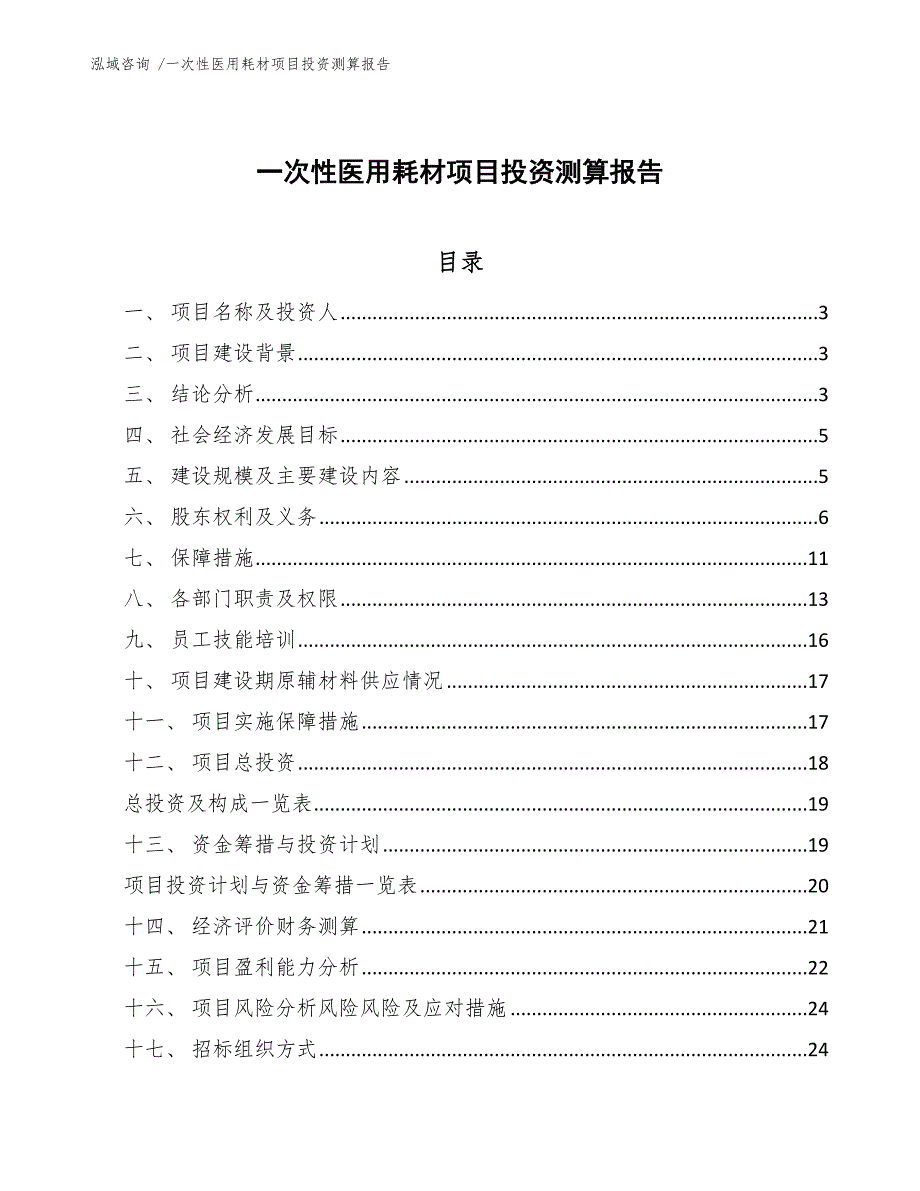 泓域咨询 /一次性医用耗材项目投资测算报告

一次性医用耗材项目投资测算报告

目录

一、 项目名称及投资人......3
二、 项目建设背景......3
三、 结论分析......3
四、 社会经济发展目标......5
五、 建设规模及主要建设内容......5
六、 股东权利及义务......6
七、 保障措施......11
八、 各部门职责及权限......13
九、 员工技能培训......16
十、 项目建设期原辅材料供应情况......17
十一、 项目实施保障措施......17
十二、 项目总投资......18
总投资及构成一览表......19
十三、 资金筹措与投资计划......19
项目投资计划与资金筹措一览表......20
十四、 经济评价财务测算......21
十五、 项目盈利能力分析......22
十六、 项目风险分析风险风险及应对措施......24
十七、 招标组织方式......24